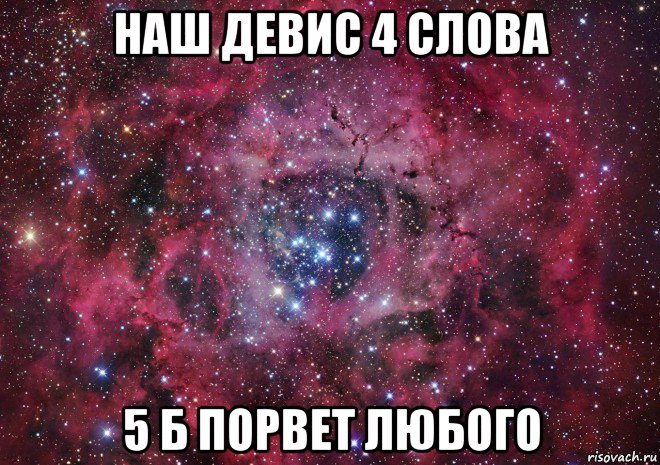 НАШ ДЕВИС 4 СЛОВА

5 Б ПОРВЕТ ЛЮБОГО

risovach.ru